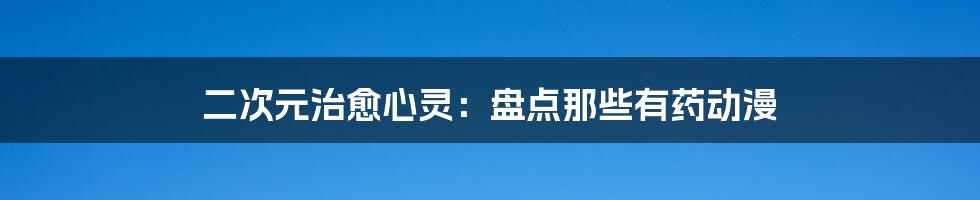 二次元治愈心灵：盘点那些有药动漫